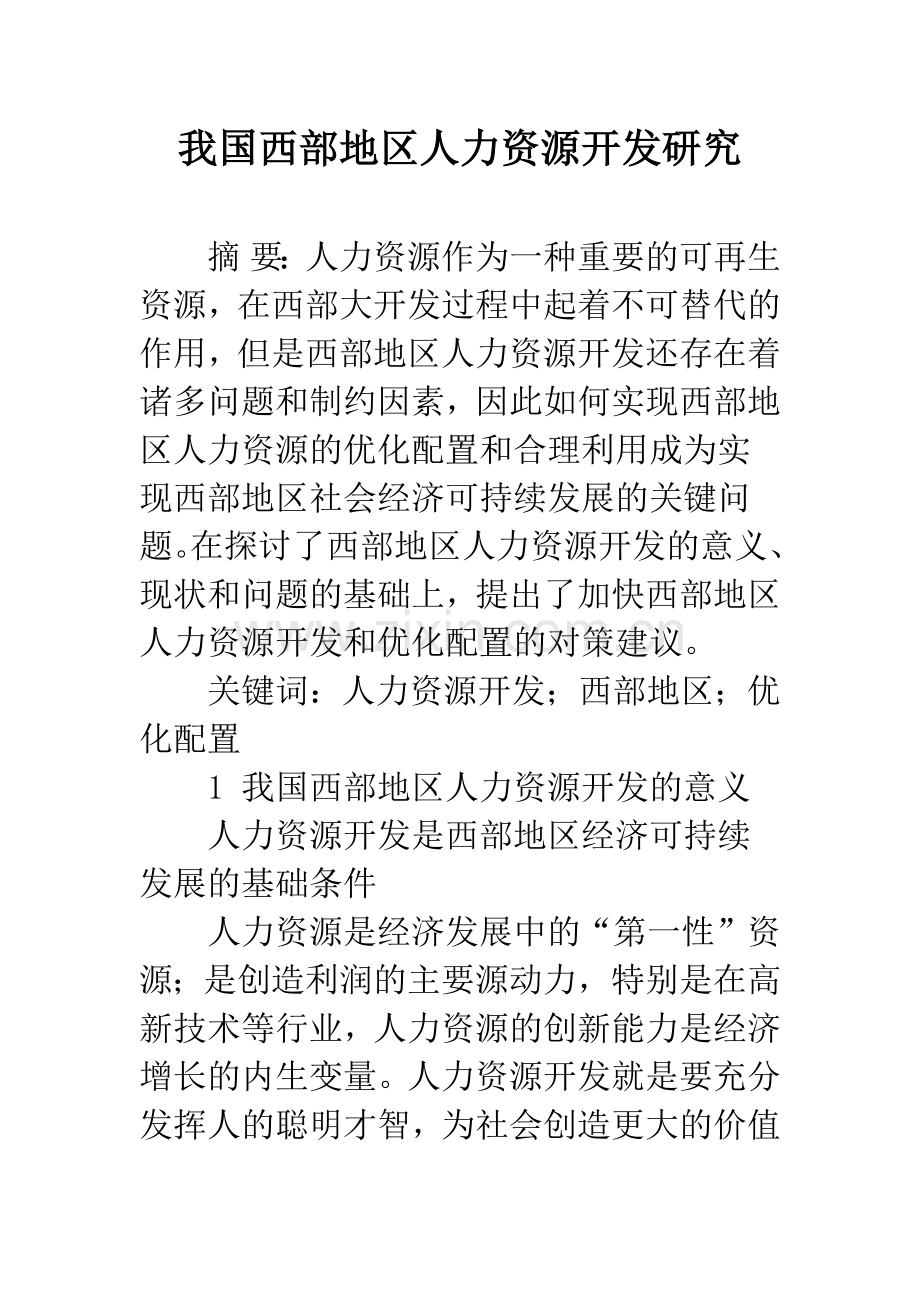 我国西部地区人力资源开发研究

摘 要：人力资源作为一种重要的可再生资源，在西部大开发过程中起着不可替代的作用，但是西部地区人力资源开发还存在着诸多问题和制约因素，因此如何实现西部地区人力资源的优化配置和合理利用成为实现西部地区社会经济可持续发展的关键问题。在探讨了西部地区人力资源开发的意义、现状和问题的基础上，提出了加快西部地区人力资源开发和优化配置的对策建议。

关键词：人力资源开发；西部地区；优化配置

1 我国西部地区人力资源开发的意义

人力资源开发是西部地区经济可持续发展的基础条件

人力资源是经济发展中的“第一性”资源；是创造利润的主要源动力，特别是在高新技术等行业，人力资源的创新能力是经济增长的内生变量。人力资源开发就是要充分发挥人的聪明才智，为社会创造更大的价值

www.zixin.com.cn